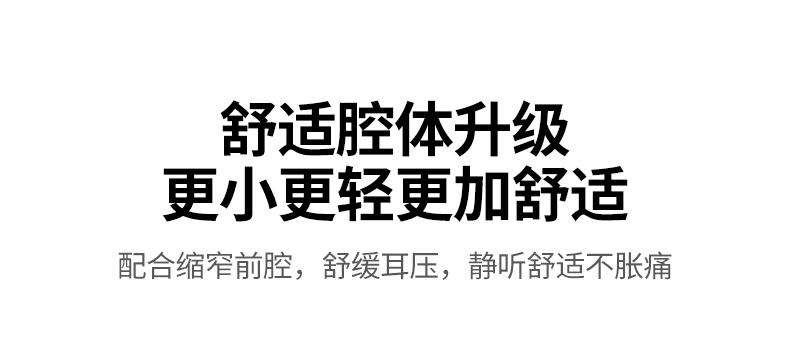 舒适腔体升级
更小更轻更加舒适

配合缩窄前腔，舒缓耳压，静听舒适不胀痛